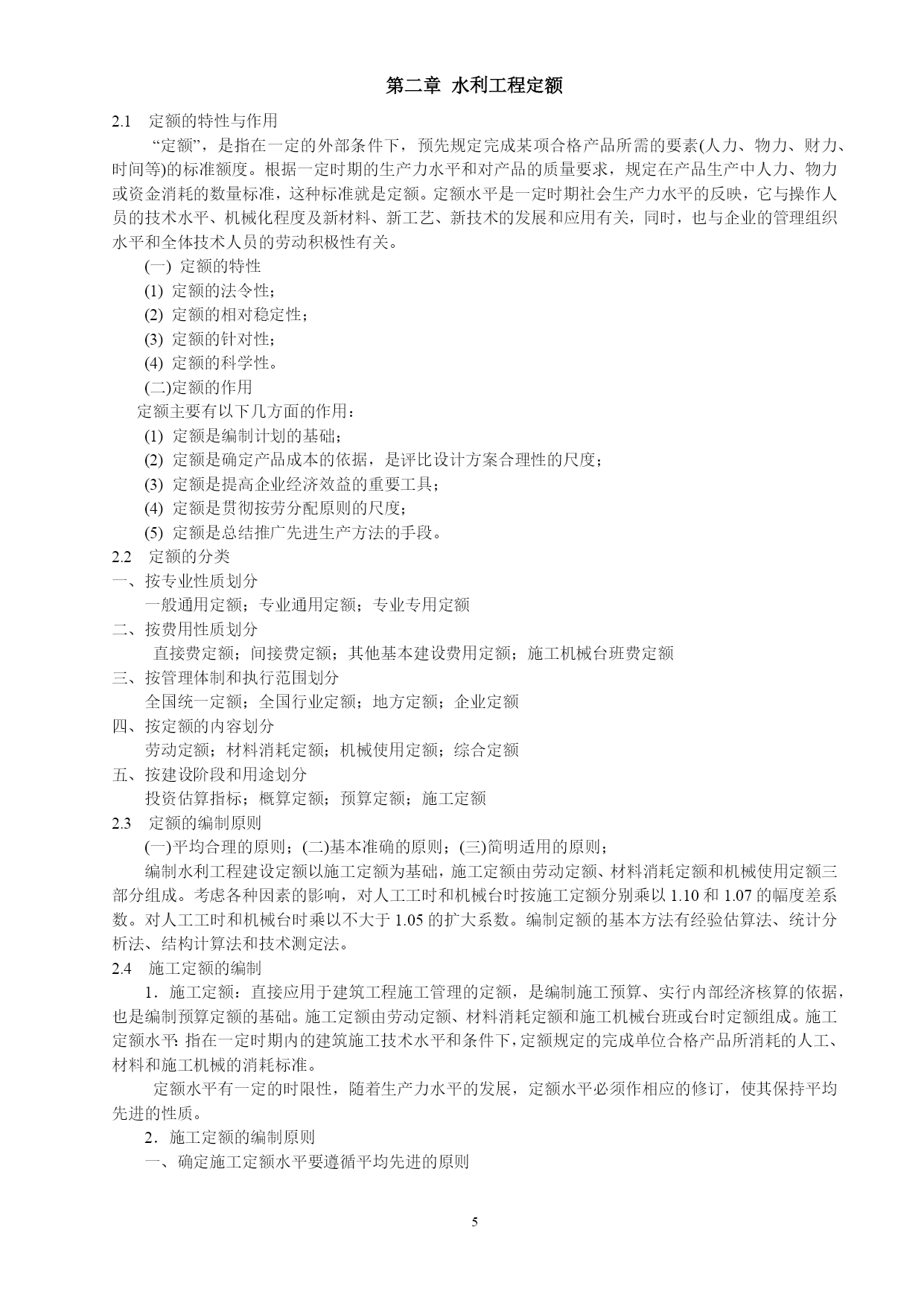 第二章 水利工程定额

2.1 定额的特性与作用

“定额”，是指在一定的外部条件下，预先规定完成某项合格产品所需的要素(人力、物力、财力、时间等)的标准额度。根据一定时期的生产力水平和对产品的质量要求，规定在产品生产中人力、物力或资金消耗的数量标准，这种标准就是定额。定额水平是一定时期社会生产力水平的反映，它与操作人员的技术水平、机械化程度及新材料、新工艺、新技术的发展和应用有关，同时，也与企业的管理组织水平和全体技术人员的劳动积极性有关。

(一) 定额的特性

(1) 定额的法令性；

(2) 定额的相对稳定性；

(3) 定额的针对性；

(4) 定额的科学性。

(二)定额的作用

定额主要有以下几方面的作用：

(1) 定额是编制计划的基础；

(2) 定额是确定产品成本的依据，是评比设计方案合理性的尺度；

(3) 定额是提高企业经济效益的重要工具；

(4) 定额是贯彻按劳分配原则的尺度；

(5) 定额是总结推广先进生产方法的手段。

2.2 定额的分类

一、按专业性质划分

一般通用定额；专业通用定额；专业专用定额

二、按费用性质划分

直接费定额；间接费定额；其他基本建设费用定额；施工机械台班费定额

三、按管理体制和执行范围划分

全国统一定额；全国行业定额；地方定额；企业定额

四、按定额的内容划分

劳动定额；材料消耗定额；机械使用定额；综合定额

五、按建设阶段和用途划分

投资估算指标；概算定额；预算定额；施工定额

2.3 定额的编制原则

(一)平均合理的原则；(二)基本准确的原则；(三)简明适用的原则；

编制水利工程建设定额以施工定额为基础，施工定额由劳动定额、材料消耗定额和机械使用定额三部分组成。考虑各种因素的影响，对人工工时和机械台时按施工定额分别乘以 1.10 和 1.07 的幅度差系数。对人工工时和机械台时乘以不大于 1.05 的扩大系数。编制定额的基本方法有经验估算法、统计分析法、结构计算法和技术测定法。

2.4 施工定额的编制

1．施工定额：直接应用于建筑工程施工管理的定额，是编制施工预算、实行内部经济核算的依据，也是编制预算定额的基础。施工定额由劳动定额、材料消耗定额和施工机械台班或台时定额组成。施工定额水平：指在一定时期内的建筑施工技术水平和条件下，定额规定的完成单位合格产品所消耗的人工、材料和施工机械的消耗标准。

定额水平有一定的时限性，随着生产力水平的发展，定额水平必须作相应的修订，使其保持平均先进的性质。

2．施工定额的编制原则

一、确定施工定额水平要遵循平均先进的原则

5